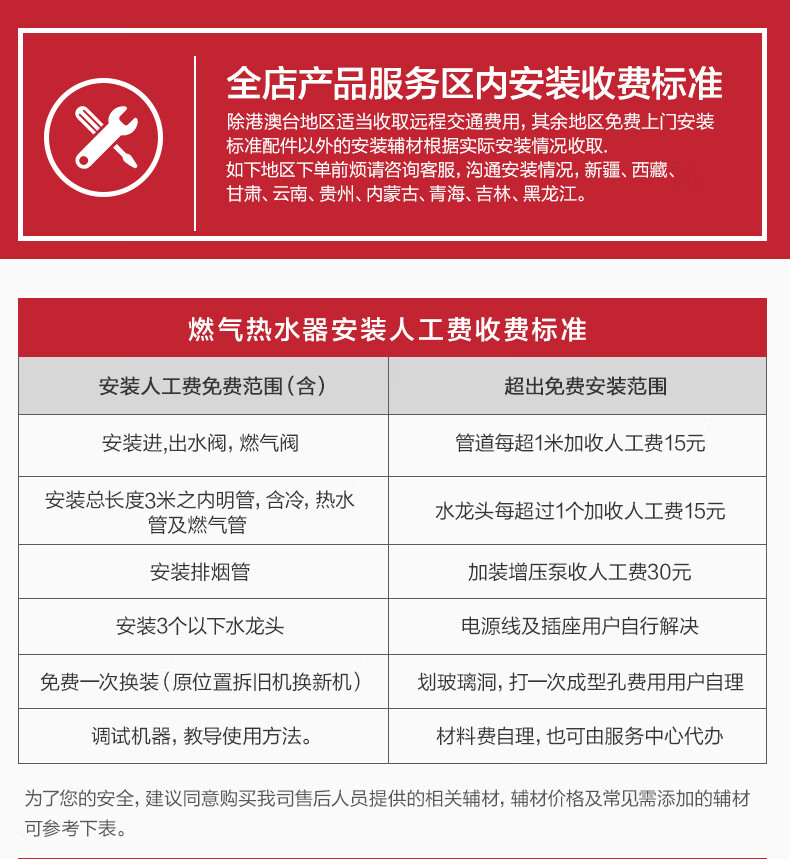 全店产品服务区内安装收费标准

除港澳台地区适当收取远程交通费用，其余地区免费上门安装标准配件以外的安装辅材根据实际安装情况收取.
如下地区下单前烦请咨询客服，沟通安装情况，新疆、西藏、甘肃、云南、贵州、内蒙古、青海、吉林、黑龙江。

燃气热水器安装人工费收费标准

| 安装人工费免费范围（含） | 超出免费安装范围 |
|---|---|
| 安装进,出水阀，燃气阀 | 管道每超1米加收人工费15元 |
| 安装总长度3米之内明管，含冷，热水管及燃气管 | 水龙头每超过1个加收人工费15元 |
| 安装排烟管 | 加装增压泵收人工费30元 |
| 安装3个以下水龙头 | 电源线及插座用户自行解决 |
| 免费一次换装（原位置拆旧机换新机） | 划玻璃洞，打一次成型孔费用用户自理 |
| 调试机器，教导使用方法。 | 材料费自理，也可由服务中心代办 |

为了您的安全，建议同意购买我司售后人员提供的相关辅材，辅材价格及常见需添加的辅材可参考下表。